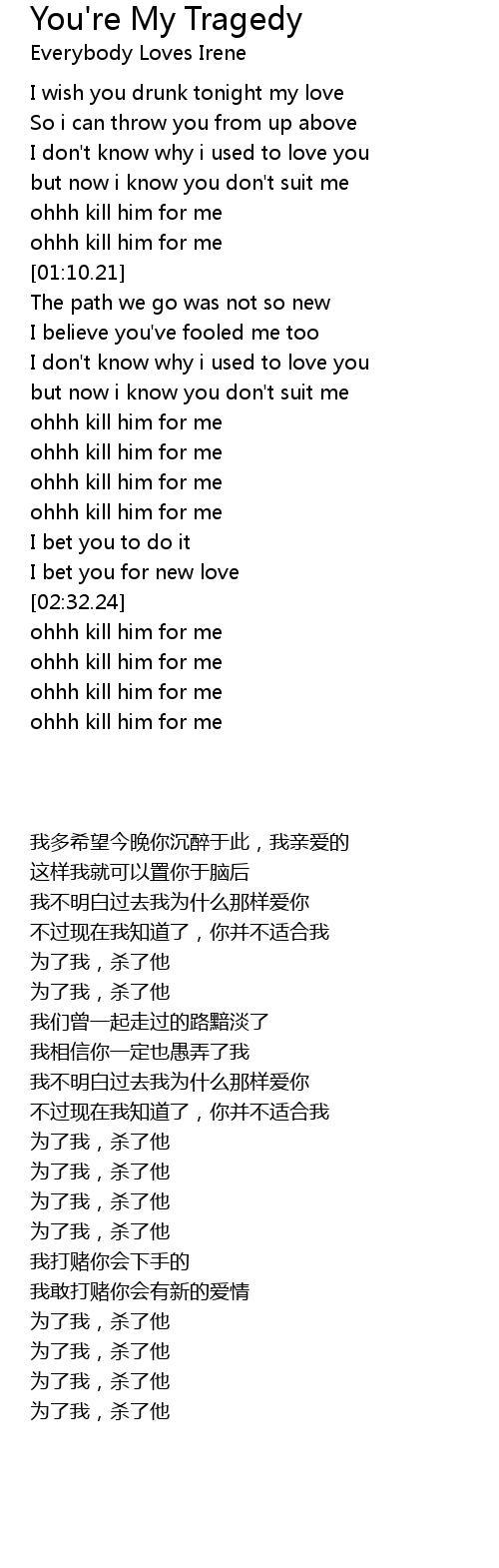 You're My Tragedy
Everybody Loves Irene

I wish you drunk tonight my love
So i can throw you from up above
I don't know why i used to love you
but now i know you don't suit me
ohhh kill him for me
ohhh kill him for me
[01:10.21]
The path we go was not so new
I believe you've fooled me too
I don't know why i used to love you
but now i know you don't suit me
ohhh kill him for me
ohhh kill him for me
ohhh kill him for me
ohhh kill him for me
I bet you to do it
I bet you for new love
[02:32.24]
ohhh kill him for me
ohhh kill him for me
ohhh kill him for me
ohhh kill him for me

我多希望今晚你沉醉于此，我亲爱的
这样我就可以置你于脑后
我不明白过去我为什么那样爱你
不过现在我知道了，你并不适合我
为了我，杀了他
为了我，杀了他
我们曾一起走过的路黯淡了
我相信你一定也愚弄了我
我不明白过去我为什么那样爱你
不过现在我知道了，你并不适合我
为了我，杀了他
为了我，杀了他
为了我，杀了他
为了我，杀了他
我打赌你会下手的
我敢打赌你会有新的爱情
为了我，杀了他
为了我，杀了他
为了我，杀了他
为了我，杀了他